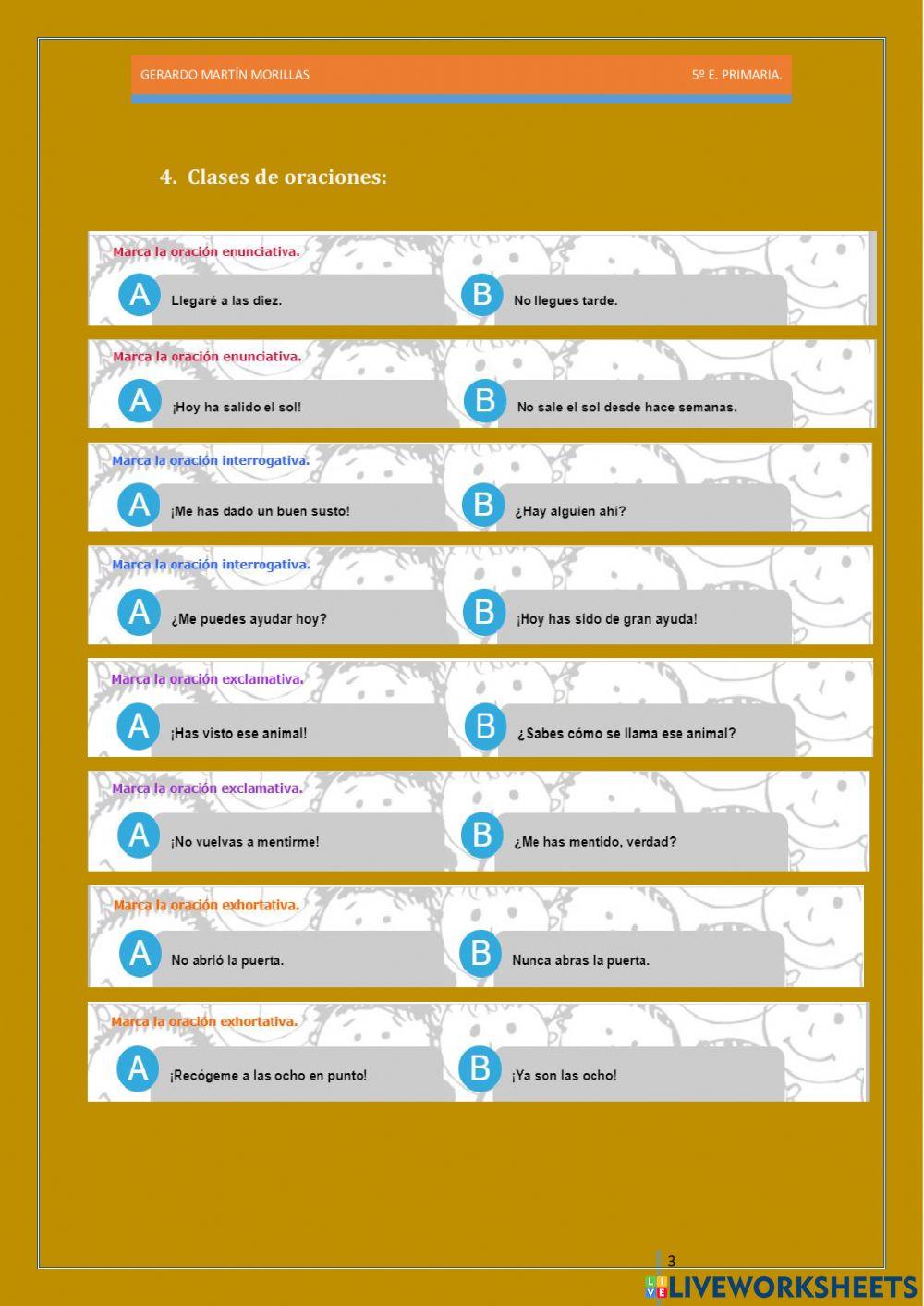 GERARDO MARTÍN MORILLAS 5º E. PRIMARIA.

4. Clases de oraciones:

Marca la oración enunciativa.

A Llegaré a las diez.

B No llegues tarde.

Marca la oración enunciativa.

A ¡Hoy ha salido el sol!

B No sale el sol desde hace semanas.

Marca la oración interrogativa.

A ¡Me has dado un buen susto!

B ¿Hay alguien ahí?

Marca la oración interrogativa.

A ¿Me puedes ayudar hoy?

B ¡Hoy has sido de gran ayuda!

Marca la oración exclamativa.

A ¡Has visto ese animal!

B ¿Sabes cómo se llama ese animal?

Marca la oración exclamativa.

A ¡No vuelvas a mentirme!

B ¿Me has mentido, verdad?

Marca la oración exhortativa.

A No abrió la puerta.

B Nunca abras la puerta.

Marca la oración exhortativa.

A ¡Recógeme a las ocho en punto!

B ¡Ya son las ocho!

3

LIVEWORKSHEETS